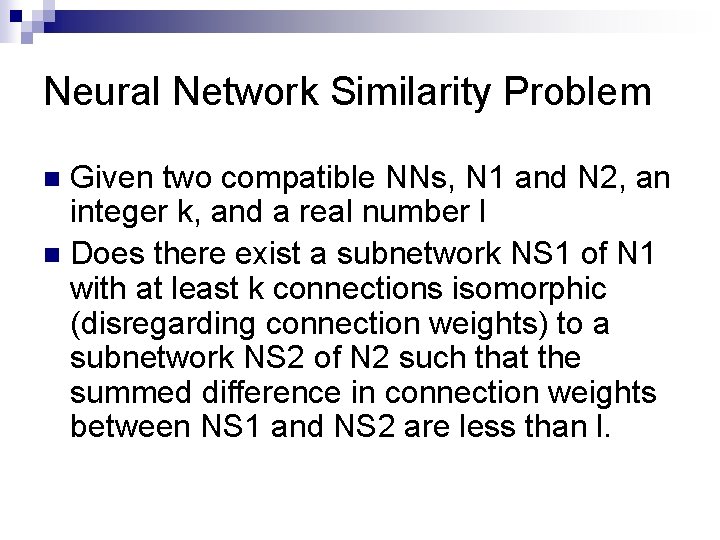 Neural Network Similarity Problem

• Given two compatible NNs, N1 and N2, an integer k, and a real number l
• Does there exist a subnetwork NS1 of N1 with at least k connections isomorphic (disregarding connection weights) to a subnetwork NS2 of N2 such that the summed difference in connection weights between NS1 and NS2 are less than l.